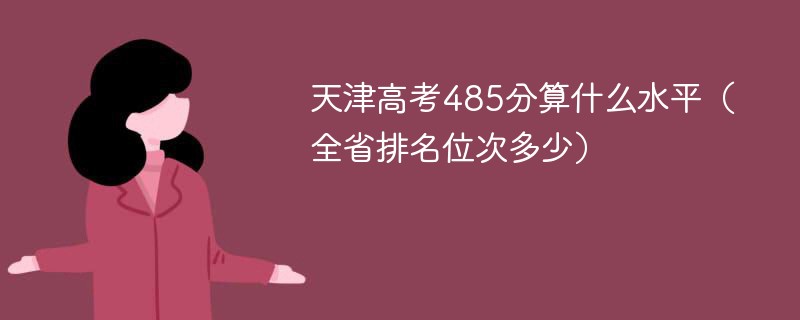 天津高考485分算什么水平（全省排名位次多少）